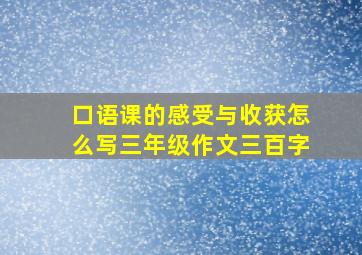 口语课的感受与收获怎么写三年级作文三百字